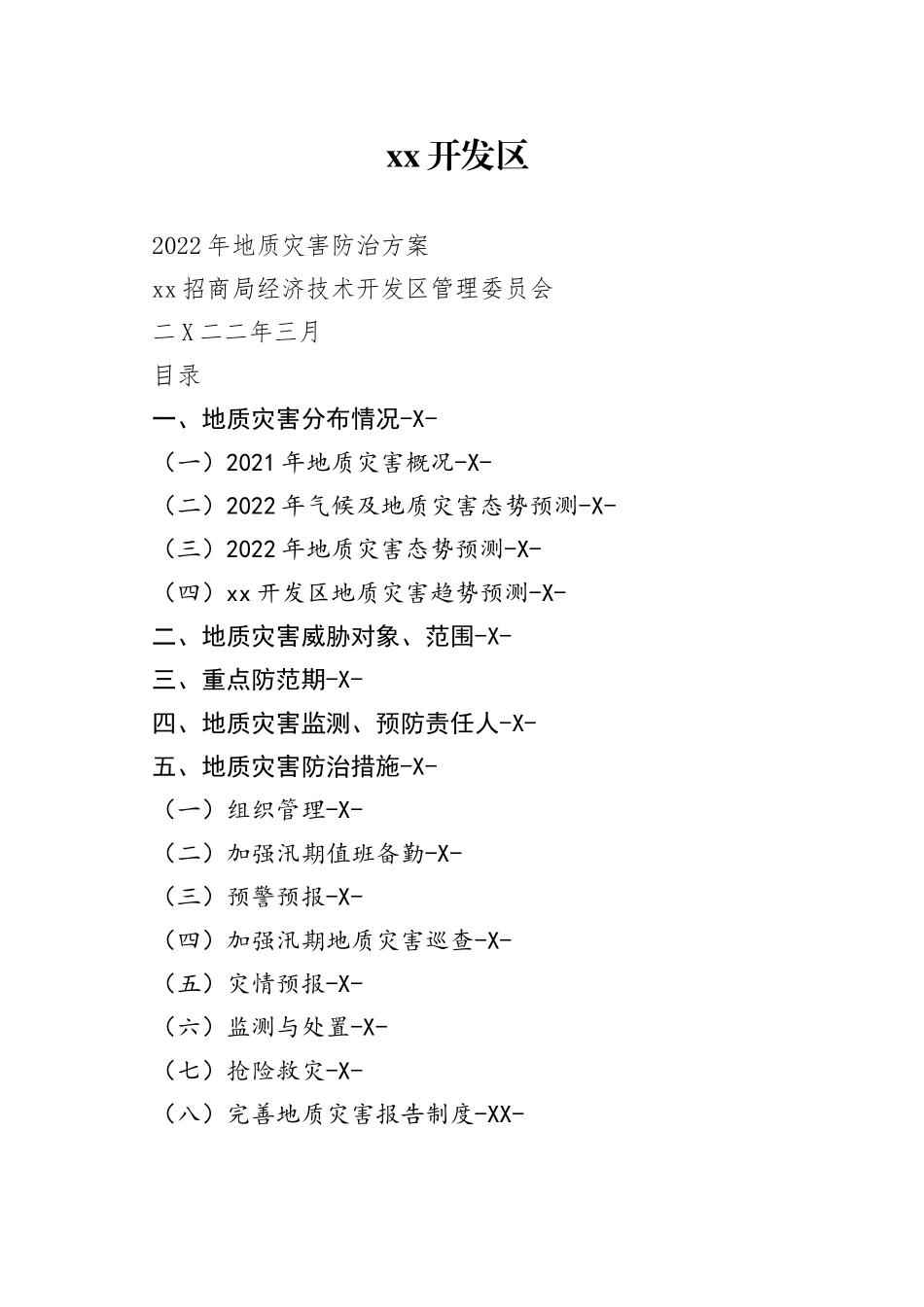 xx 开发区

2022 年地质灾害防治方案

xx 招商局经济技术开发区管理委员会

二 X 二二年三月

目录

一、地质灾害分布情况-X-

（一）2021 年地质灾害概况-X-

（二）2022 年气候及地质灾害态势预测-X-

（三）2022 年地质灾害态势预测-X-

（四）xx 开发区地质灾害趋势预测-X-

二、地质灾害威胁对象、范围-X-

三、重点防范期-X-

四、地质灾害监测、预防责任人-X-

五、地质灾害防治措施-X-

（一）组织管理-X-

（二）加强汛期值班备勤-X-

（三）预警预报-X-

（四）加强汛期地质灾害巡查-X-

（五）灾情预报-X-

（六）监测与处置-X-

（七）抢险救灾-X-

（八）完善地质灾害报告制度-XX-